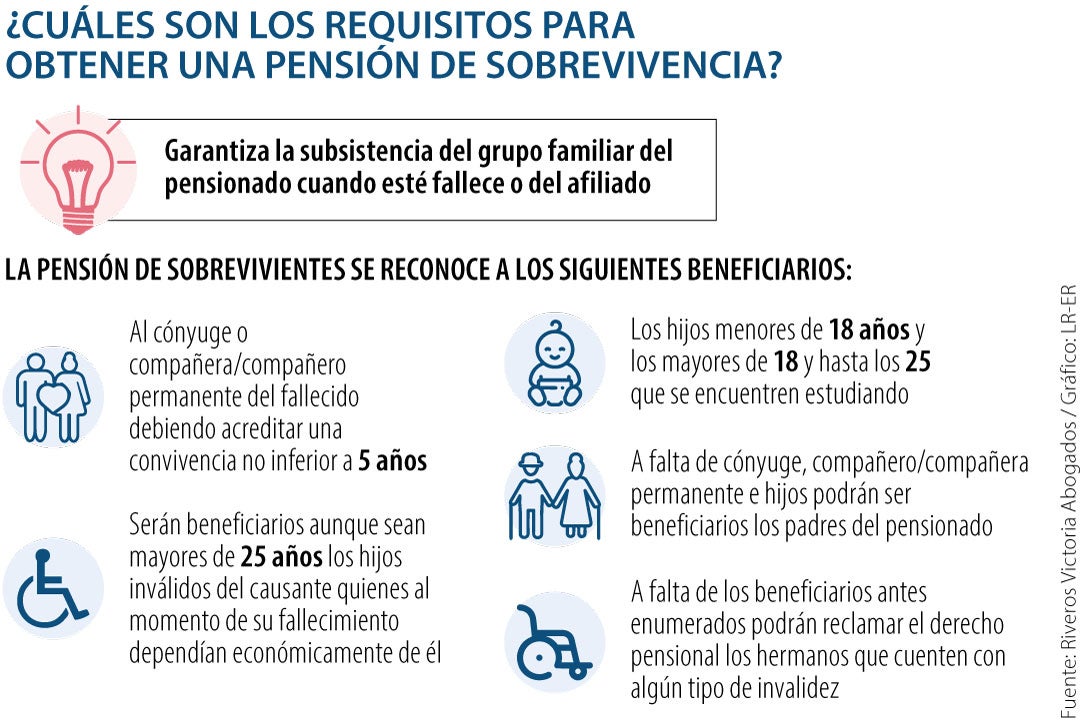 ¿CUÁLES SON LOS REQUISITOS PARA OBTENER UNA PENSIÓN DE SOBREVIVENCIA?

Garantiza la subsistencia del grupo familiar del pensionado cuando esté fallece o del afiliado

LA PENSIÓN DE SOBREVIVIENTES SE RECONOCE A LOS SIGUIENTES BENEFICIARIOS:

Al cónyuge o compañera/compañero permanente del fallecido debiendo acreditar una convivencia no inferior a 5 años

Serán beneficiarios aunque sean mayores de 25 años los hijos inválidos del causante quienes al momento de su fallecimiento dependían económicamente de él

Los hijos menores de 18 años y los mayores de 18 y hasta los 25 que se encuentren estudiando

A falta de cónyuge, compañero/compañera permanente e hijos podrán ser beneficiarios los padres del pensionado

A falta de los beneficiarios antes enumerados podrán reclamar el derecho pensional los hermanos que cuenten con algún tipo de invalidez

Fuente: Riveros Victoria Abogados / Gráfico: LR-ER